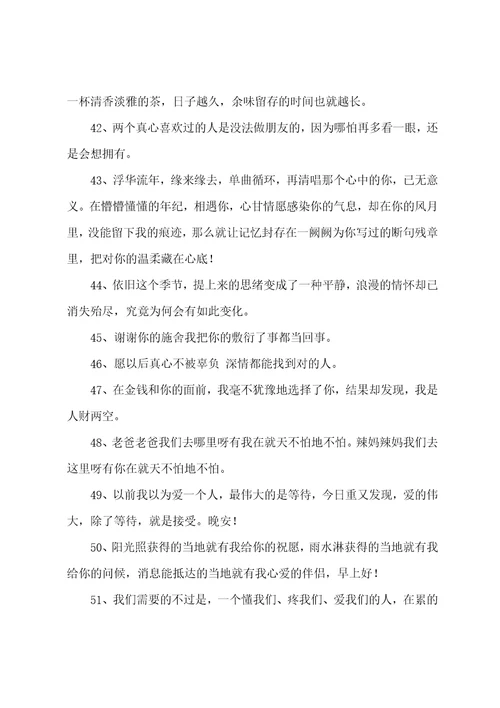 一杯清香淡雅的茶，日子越久，余味留存的时间也就越长。

42、两个真心喜欢过的人是没法做朋友的，因为哪怕再多看一眼，还是会想拥有。

43、浮华流年，缘来缘去，单曲循环，再清唱那个心中的你，已无意义。在懵懵懂懂的年纪，相遇你，心甘情愿感染你的气息，却在你的风月里，没能留下我的痕迹，那么就让记忆封存在一阙阙为你写过的断句残章里，把对你的温柔藏在心底！

44、依旧这个季节，提上来的思绪变成了一种平静，浪漫的情怀却已消失殆尽，究竟为何会有如此变化。

45、谢谢你的施舍我把你的敷衍了事都当回事。

46、愿以后真心不被辜负 深情都能找到对的人。

47、在金钱和你的面前，我毫不犹豫地选择了你，结果却发现，我是人财两空。

48、老爸老爸我们去哪里呀有我在就天不怕地不怕。辣妈辣妈我们去这里呀有你在就天不怕地不怕。

49、以前我以为爱一个人，最伟大的是等待，今日重又发现，爱的伟大，除了等待，就是接受。晚安！

50、阳光照获得的当地就有我给你的祝愿，雨水淋获得的当地就有我给你的问候，消息能抵达的当地就有我心爱的伴侣，早上好！

51、我们需要的不过是，一个懂我们、疼我们、爱我们的人，在累的